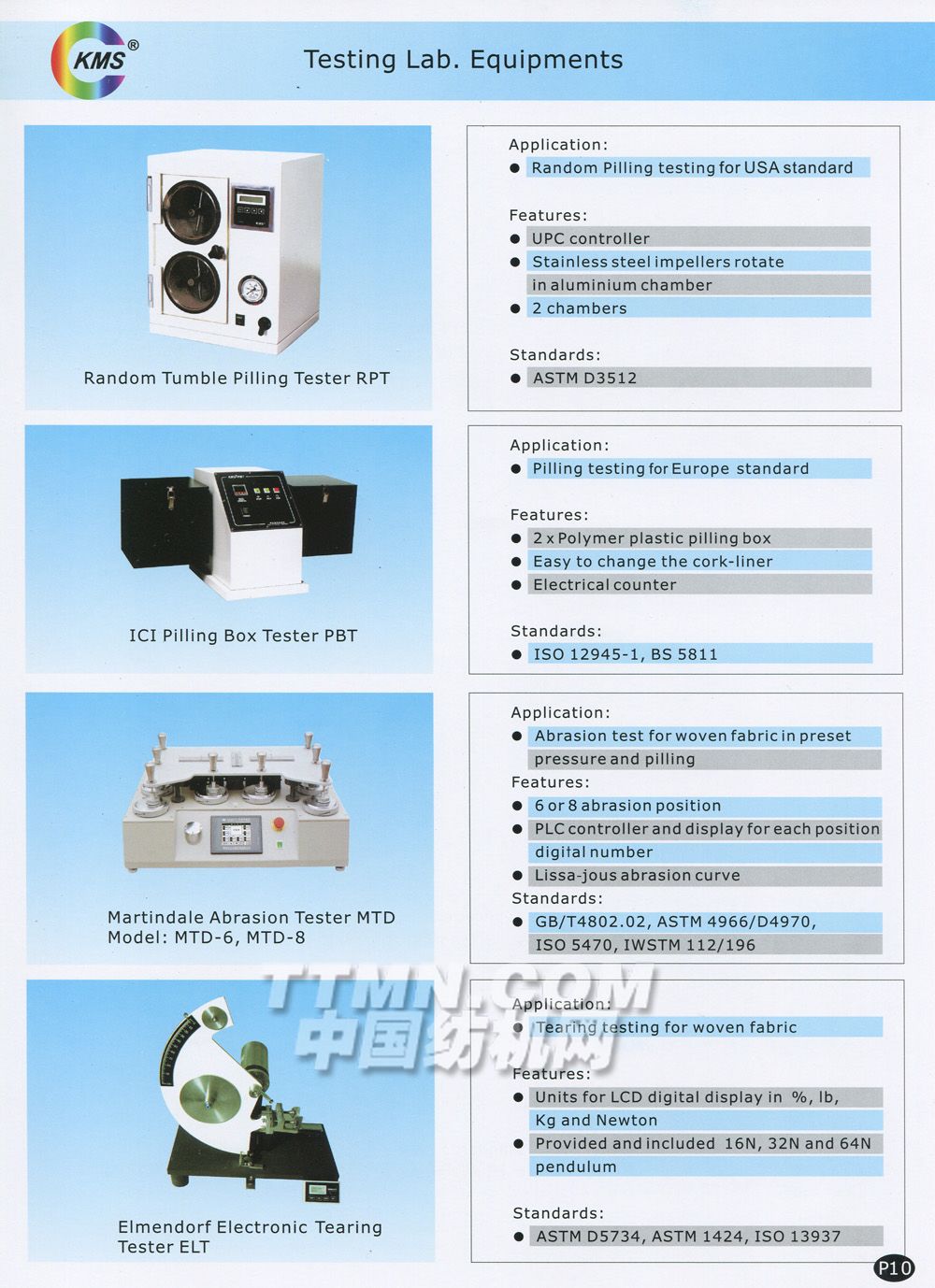 KMS®

Testing Lab. Equipments

Random Tumble Pilling Tester RPT

Application:
• Random Pilling testing for USA standard

Features:
• UPC controller
• Stainless steel impellers rotate in aluminium chamber
• 2 chambers

Standards:
• ASTM D3512

ICI Pilling Box Tester PBT

Application:
• Pilling testing for Europe standard

Features:
• 2 x Polymer plastic pilling box
• Easy to change the cork-liner
• Electrical counter

Standards:
• ISO 12945-1, BS 5811

Martindale Abrasion Tester MTD
Model: MTD-6, MTD-8

Application:
• Abrasion test for woven fabric in preset pressure and pilling

Features:
• 6 or 8 abrasion position
• PLC controller and display for each position digital number
• Lissa-jous abrasion curve

Standards:
• GB/T4802.02, ASTM 4966/D4970, ISO 5470, IWSTM 112/196

Elmendorf Electronic Tearing Tester ELT

Application:
• Tearing testing for woven fabric

Features:
• Units for LCD digital display in %, lb, Kg and Newton
• Provided and included 16N, 32N and 64N pendulum

Standards:
• ASTM D5734, ASTM 1424, ISO 13937

P10

TTMN.COM
中国纺机网